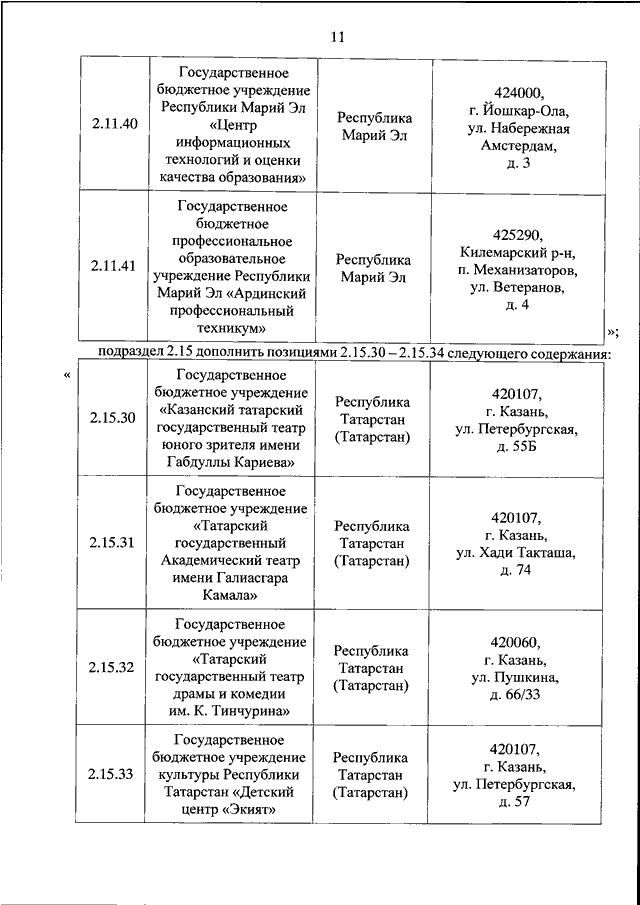 11

| 2.11.40 | Государственное бюджетное учреждение Республики Марий Эл «Центр информационных технологий и оценки качества образования» | Республика Марий Эл | 424000, г. Йошкар-Ола, ул. Набережная Амстердам, д. 3 |
|---|---|---|---|
| 2.11.41 | Государственное бюджетное профессиональное образовательное учреждение Республики Марий Эл «Ардинский профессиональный техникум» | Республика Марий Эл | 425290, Килемарский р-н, п. Механизаторов, ул. Ветеранов, д. 4 |

»;

подраздел 2.15 дополнить позициями 2.15.30 – 2.15.34 следующего содержания:

«

| 2.15.30 | Государственное бюджетное учреждение «Казанский татарский государственный театр юного зрителя имени Габдуллы Кариева» | Республика Татарстан (Татарстан) | 420107, г. Казань, ул. Петербургская, д. 55Б |
|---|---|---|---|
| 2.15.31 | Государственное бюджетное учреждение «Татарский государственный Академический театр имени Галиасгара Камала» | Республика Татарстан (Татарстан) | 420107, г. Казань, ул. Хади Такташа, д. 74 |
| 2.15.32 | Государственное бюджетное учреждение «Татарский государственный театр драмы и комедии им. К. Тинчурина» | Республика Татарстан (Татарстан) | 420060, г. Казань, ул. Пушкина, д. 66/33 |
| 2.15.33 | Государственное бюджетное учреждение культуры Республики Татарстан «Детский центр «Экият» | Республика Татарстан (Татарстан) | 420107, г. Казань, ул. Петербургская, д. 57 |